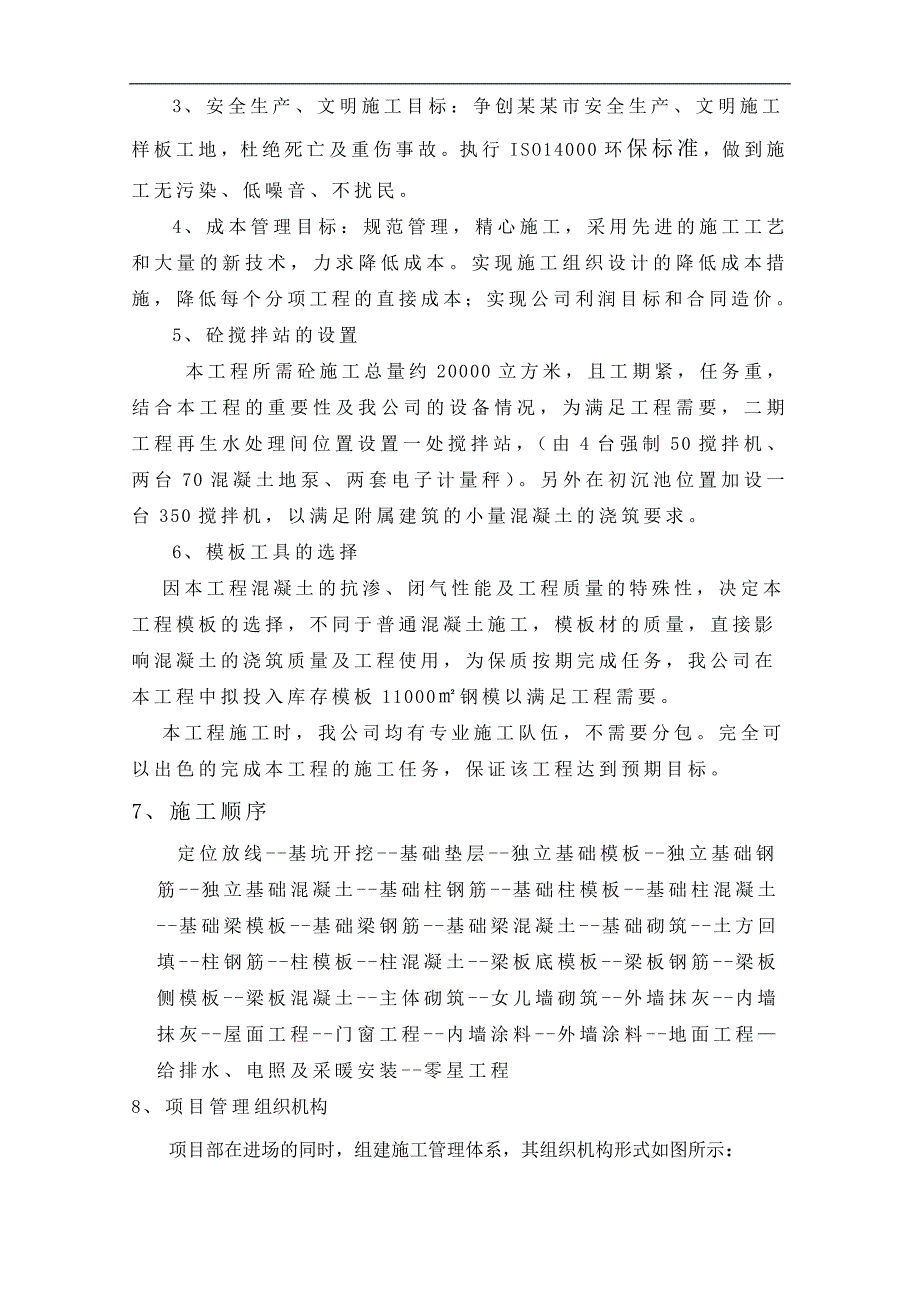 3、安全生产、文明施工目标：争创某某市安全生产、文明施工样板工地，杜绝死亡及重伤事故。执行 ISO14000 环保标准，做到施工无污染、低噪音、不扰民。

4、成本管理目标：规范管理，精心施工，采用先进的施工工艺和大量的新技术，力求降低成本。实现施工组织设计的降低成本措施，降低每个分项工程的直接成本；实现公司利润目标和合同造价。

5、砼搅拌站的设置

本工程所需砼施工总量约 20000 立方米，且工期紧，任务重，结合本工程的重要性及我公司的设备情况，为满足工程需要，二期工程再生水处理间位置设置一处搅拌站，（由 4 台强制 50 搅拌机、两台 70 混凝土地泵、两套电子计量秤）。另外在初沉池位置加设一台 350 搅拌机，以满足附属建筑的小量混凝土的浇筑要求。

6、模板工具的选择

因本工程混凝土的抗渗、闭气性能及工程质量的特殊性，决定本工程模板的选择，不同于普通混凝土施工，模板材的质量，直接影响混凝土的浇筑质量及工程使用，为保质按期完成任务，我公司在本工程中拟投入库存模板 11000㎡钢模以满足工程需要。

本工程施工时，我公司均有专业施工队伍，不需要分包。完全可以出色的完成本工程的施工任务，保证该工程达到预期目标。

7、施工顺序

定位放线--基坑开挖--基础垫层--独立基础模板--独立基础钢筋--独立基础混凝土--基础柱钢筋--基础柱模板--基础柱混凝土--基础梁模板--基础梁钢筋--基础梁混凝土--基础砌筑--土方回填--柱钢筋--柱模板--柱混凝土--梁板底模板--梁板钢筋--梁板侧模板--梁板混凝土--主体砌筑--女儿墙砌筑--外墙抹灰--内墙抹灰--屋面工程--门窗工程--内墙涂料--外墙涂料--地面工程—给排水、电照及采暖安装--零星工程

8、项目管理组织机构

项目部在进场的同时，组建施工管理体系，其组织机构形式如图所示：